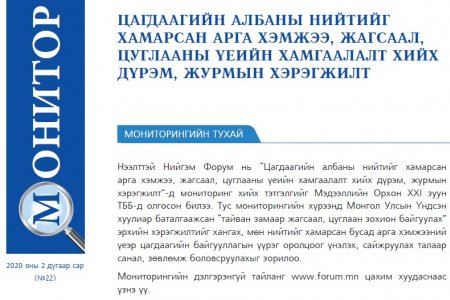 МОНИТОР

2020 оны 2 дугаар сар
(№22)

ЦАГДААГИЙН АЛБАНЫ НИЙТИЙГ ХАМАРСАН АРГА ХЭМЖЭЭ, ЖАГСААЛ, ЦУГЛААНЫ ҮЕИЙН ХАМГААЛАЛТ ХИЙХ ДҮРЭМ, ЖУРМЫН ХЭРЭГЖИЛТ

МОНИТОРИНГИЙН ТУХАЙ

Нээлттэй Нийгэм Форум нь "Цагдаагийн албаны нийтийг хамарсан арга хэмжээ, жагсаал, цуглааны үеийн хамгаалалт хийх дүрэм, журмын хэрэгжилт"-д мониторинг хийх тэтгэлгийг Мэдээллийн Орхон XXI зуун ТББ-д олгосон билээ. Тус мониторингийн хүрээнд Монгол Улсын Үндсэн хуулиар баталгаажсан "тайван замаар жагсаал, цуглаан зохион байгуулах" эрхийн хэрэгжилтийг хангах, мөн нийтийг хамарсан бусад арга хэмжээний үеэр цагдаагийн байгууллагын үүрэг оролцоог үнэлэх, сайжруулах талаар санал, зөвлөмж боловсруулахыг зорилоо.

Мониторингийн дэлгэрэнгүй тайланг www.forum.mn цахим хуудаснаас үзнэ үү.